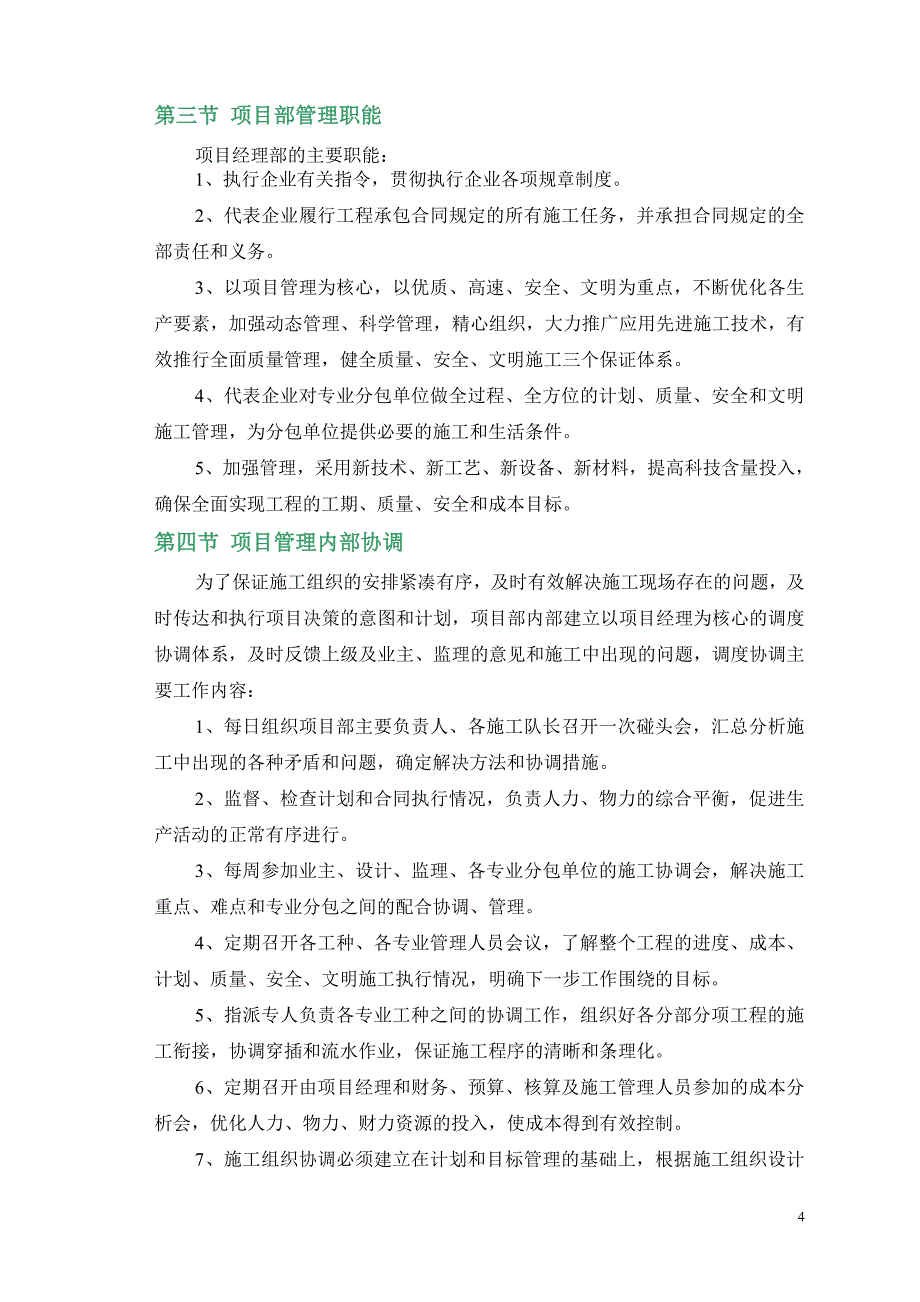 第三节 项目部管理职能

项目经理部的主要职能：

1、执行企业有关指令，贯彻执行企业各项规章制度。

2、代表企业履行工程承包合同规定的所有施工任务，并承担合同规定的全部责任和义务。

3、以项目管理为核心，以优质、高速、安全、文明为重点，不断优化各生产要素，加强动态管理、科学管理，精心组织，大力推广应用先进施工技术，有效推行全面质量管理，健全质量、安全、文明施工三个保证体系。

4、代表企业对专业分包单位做全过程、全方位的计划、质量、安全和文明施工管理，为分包单位提供必要的施工和生活条件。

5、加强管理，采用新技术、新工艺、新设备、新材料，提高科技含量投入，确保全面实现工程的工期、质量、安全和成本目标。

第四节 项目管理内部协调

为了保证施工组织的安排紧凑有序，及时有效解决施工现场存在的问题，及时传达和执行项目决策的意图和计划，项目部内部建立以项目经理为核心的调度协调体系，及时反馈上级及业主、监理的意见和施工中出现的问题，调度协调主要工作内容：

1、每日组织项目部主要负责人、各施工队长召开一次碰头会，汇总分析施工中出现的各种矛盾和问题，确定解决方法和协调措施。

2、监督、检查计划和合同执行情况，负责人力、物力的综合平衡，促进生产活动的正常有序进行。

3、每周参加业主、设计、监理、各专业分包单位的施工协调会，解决施工重点、难点和专业分包之间的配合协调、管理。

4、定期召开各工种、各专业管理人员会议，了解整个工程的进度、成本、计划、质量、安全、文明施工执行情况，明确下一步工作围绕的目标。

5、指派专人负责各专业工种之间的协调工作，组织好各分部分项工程的施工衔接，协调穿插和流水作业，保证施工程序的清晰和条理化。

6、定期召开由项目经理和财务、预算、核算及施工管理人员参加的成本分析会，优化人力、物力、财力资源的投入，使成本得到有效控制。

7、施工组织协调必须建立在计划和目标管理的基础上，根据施工组织设计

4